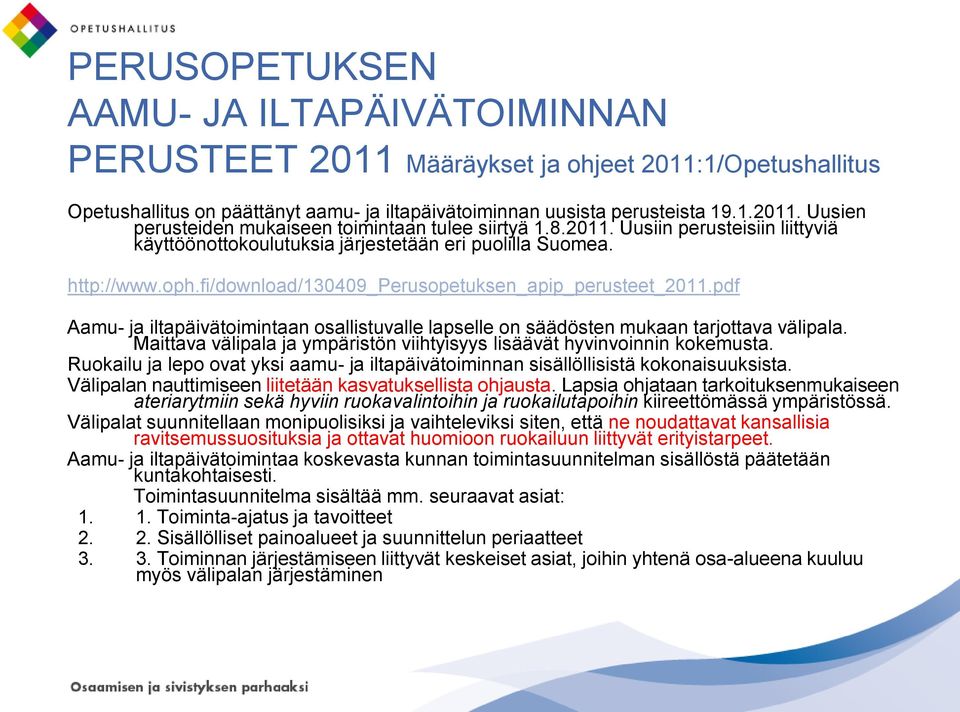 OPETUSHALLITUS

PERUSOPETUKSEN
AAMU- JA ILTAPÄIVÄTOIMINNAN
PERUSTEET 2011 Määräykset ja ohjeet 2011:1/Opetushallitus

Opetushallitus on päättänyt aamu- ja iltapäivätoiminnan uusista perusteista 19.1.2011. Uusien perusteiden mukaiseen toimintaan tulee siirtyä 1.8.2011. Uusiin perusteisiin liittyviä käyttöönottokoulutuksia järjestetään eri puolilla Suomea.

http://www.oph.fi/download/130409_Perusopetuksen_apip_perusteet_2011.pdf

Aamu- ja iltapäivätoimintaan osallistuvalle lapselle on säädösten mukaan tarjottava välipala. Maittava välipala ja ympäristön viihtyisyys lisäävät hyvinvoinnin kokemusta.

Ruokailu ja lepo ovat yksi aamu- ja iltapäivätoiminnan sisällöllisistä kokonaisuuksista.

Välipalan nauttimiseen liitetään kasvatuksellista ohjausta. Lapsia ohjataan tarkoituksenmukaiseen ateriarytmiin sekä hyviin ruokavalintoihin ja ruokailutapoihin kiireettömässä ympäristössä.

Välipalat suunnitellaan monipuolisiksi ja vaihteleviksi siten, että ne noudattavat kansallisia ravitsemussuosituksia ja ottavat huomioon ruokailuun liittyvät erityistarpeet.

Aamu- ja iltapäivätoimintaa koskevasta kunnan toimintasuunnitelman sisällöstä päätetään kuntakohtaisesti.

Toimintasuunnitelma sisältää mm. seuraavat asiat:
1. 1. Toiminta-ajatus ja tavoitteet
2. 2. Sisällölliset painoalueet ja suunnittelun periaatteet
3. 3. Toiminnan järjestämiseen liittyvät keskeiset asiat, joihin yhtenä osa-alueena kuuluu myös välipalan järjestäminen

Osaamisen ja sivistyksen parhaaksi